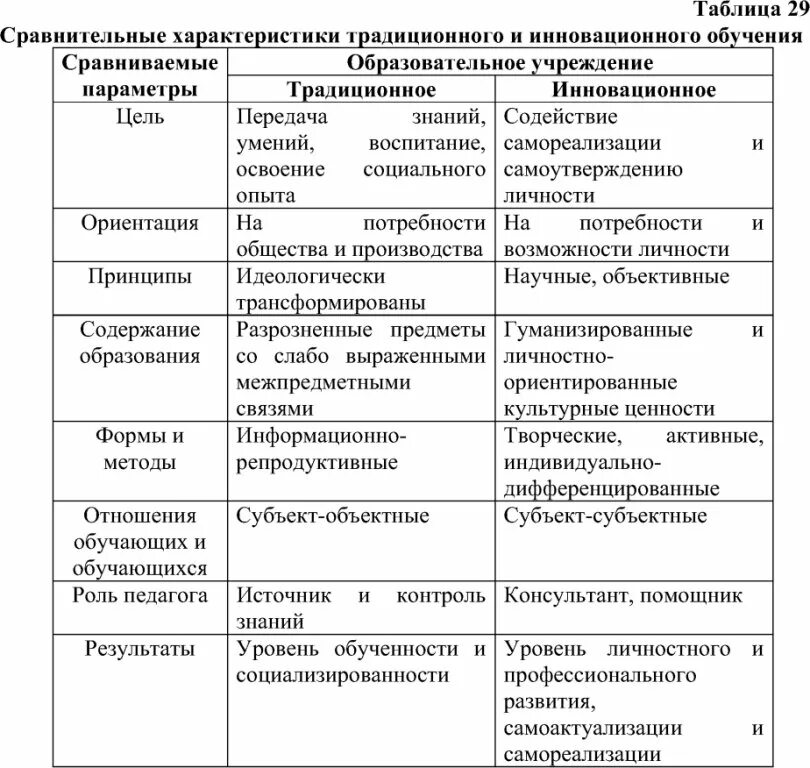 Таблица 29
Сравнительные характеристики традиционного и инновационного обучения

| Сравниваемые параметры | Образовательное учреждение | |
|---|---|---|
| | Традиционное | Инновационное |
| Цель | Передача знаний, умений, воспитание, освоение социального опыта | Содействие самореализации и самоутверждению личности |
| Ориентация | На потребности общества и производства | На потребности и возможности личности |
| Принципы | Идеологически трансформированы | Научные, объективные |
| Содержание образования | Разрозненные предметы со слабо выраженными межпредметными связями | Гуманизированные и личностно-ориентированные культурные ценности |
| Формы и методы | Информационно-репродуктивные | Творческие, активные, индивидуально-дифференцированные |
| Отношения обучающих и обучающихся | Субъект-объектные | Субъект-субъектные |
| Роль педагога | Источник и контроль знаний | Консультант, помощник |
| Результаты | Уровень обученности и социализированности | Уровень личностного и профессионального развития, самоактуализации и самореализации |